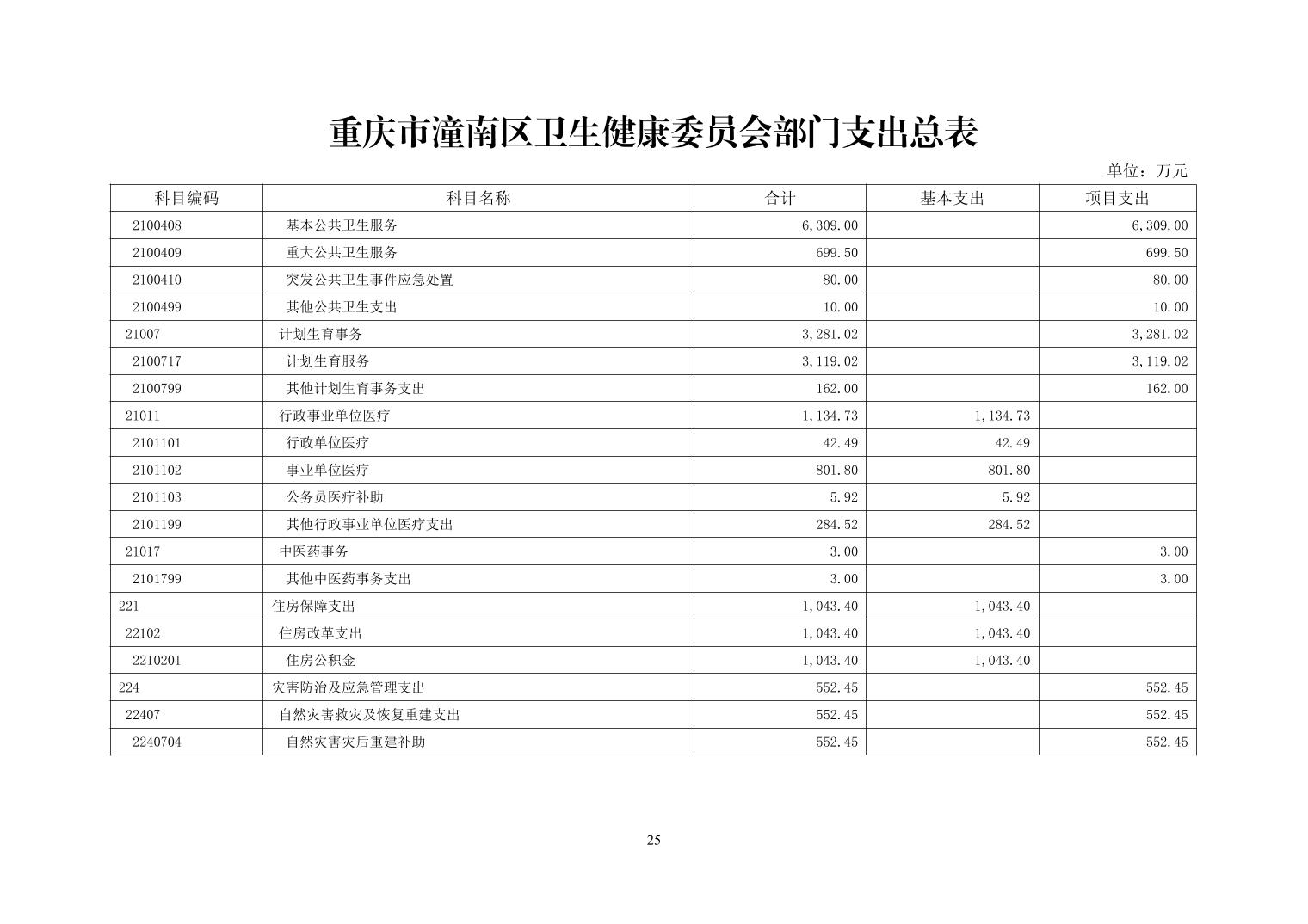 重庆市潼南区卫生健康委员会部门支出总表

单位：万元

| 科目编码 | 科目名称 | 合计 | 基本支出 | 项目支出 |
|---|---|---|---|---|
| 2100408 | 基本公共卫生服务 | 6,309.00 |  | 6,309.00 |
| 2100409 | 重大公共卫生服务 | 699.50 |  | 699.50 |
| 2100410 | 突发公共卫生事件应急处置 | 80.00 |  | 80.00 |
| 2100499 | 其他公共卫生支出 | 10.00 |  | 10.00 |
| 21007 | 计划生育事务 | 3,281.02 |  | 3,281.02 |
| 2100717 | 计划生育服务 | 3,119.02 |  | 3,119.02 |
| 2100799 | 其他计划生育事务支出 | 162.00 |  | 162.00 |
| 21011 | 行政事业单位医疗 | 1,134.73 | 1,134.73 |  |
| 2101101 | 行政单位医疗 | 42.49 | 42.49 |  |
| 2101102 | 事业单位医疗 | 801.80 | 801.80 |  |
| 2101103 | 公务员医疗补助 | 5.92 | 5.92 |  |
| 2101199 | 其他行政事业单位医疗支出 | 284.52 | 284.52 |  |
| 21017 | 中医药事务 | 3.00 |  | 3.00 |
| 2101799 | 其他中医药事务支出 | 3.00 |  | 3.00 |
| 221 | 住房保障支出 | 1,043.40 | 1,043.40 |  |
| 22102 | 住房改革支出 | 1,043.40 | 1,043.40 |  |
| 2210201 | 住房公积金 | 1,043.40 | 1,043.40 |  |
| 224 | 灾害防治及应急管理支出 | 552.45 |  | 552.45 |
| 22407 | 自然灾害救灾及恢复重建支出 | 552.45 |  | 552.45 |
| 2240704 | 自然灾害灾后重建补助 | 552.45 |  | 552.45 |

25